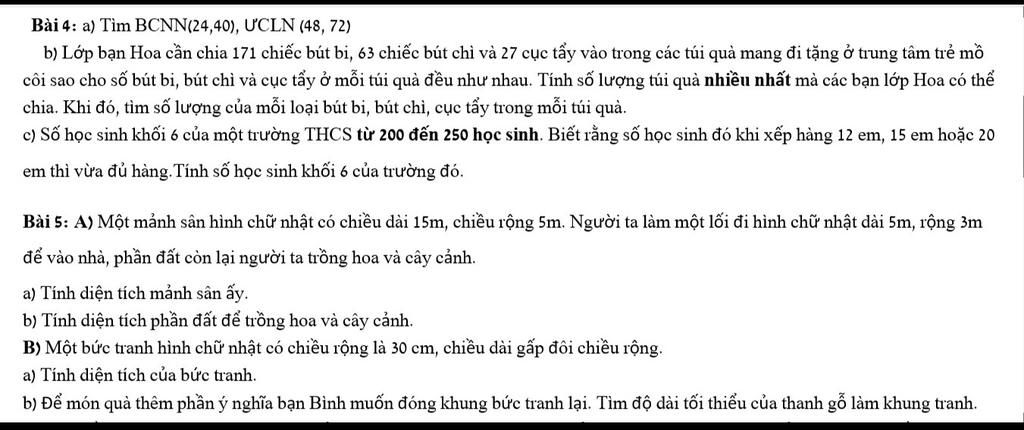 Bài 4: a) Tìm BCNN(24,40), ƯCLN (48, 72)

b) Lớp bạn Hoa cần chia 171 chiếc bút bi, 63 chiếc bút chì và 27 cục tẩy vào trong các túi quà mang đi tặng ở trung tâm trẻ mồ côi sao cho số bút bi, bút chì và cục tẩy ở mỗi túi quà đều như nhau. Tính số lượng túi quà nhiều nhất mà các bạn lớp Hoa có thể chia. Khi đó, tìm số lượng của mỗi loại bút bi, bút chì, cục tẩy trong mỗi túi quà.

c) Số học sinh khối 6 của một trường THCS từ 200 đến 250 học sinh. Biết rằng số học sinh đó khi xếp hàng 12 em, 15 em hoặc 20 em thì vừa đủ hàng.Tính số học sinh khối 6 của trường đó.

Bài 5: A) Một mảnh sân hình chữ nhật có chiều dài 15m, chiều rộng 5m. Người ta làm một lối đi hình chữ nhật dài 5m, rộng 3m để vào nhà, phần đất còn lại người ta trồng hoa và cây cảnh.

a) Tính diện tích mảnh sân ấy.

b) Tính diện tích phần đất để trồng hoa và cây cảnh.

B) Một bức tranh hình chữ nhật có chiều rộng là 30 cm, chiều dài gấp đôi chiều rộng.

a) Tính diện tích của bức tranh.

b) Để món quà thêm phần ý nghĩa bạn Bình muốn đóng khung bức tranh lại. Tìm độ dài tối thiểu của thanh gỗ làm khung tranh.